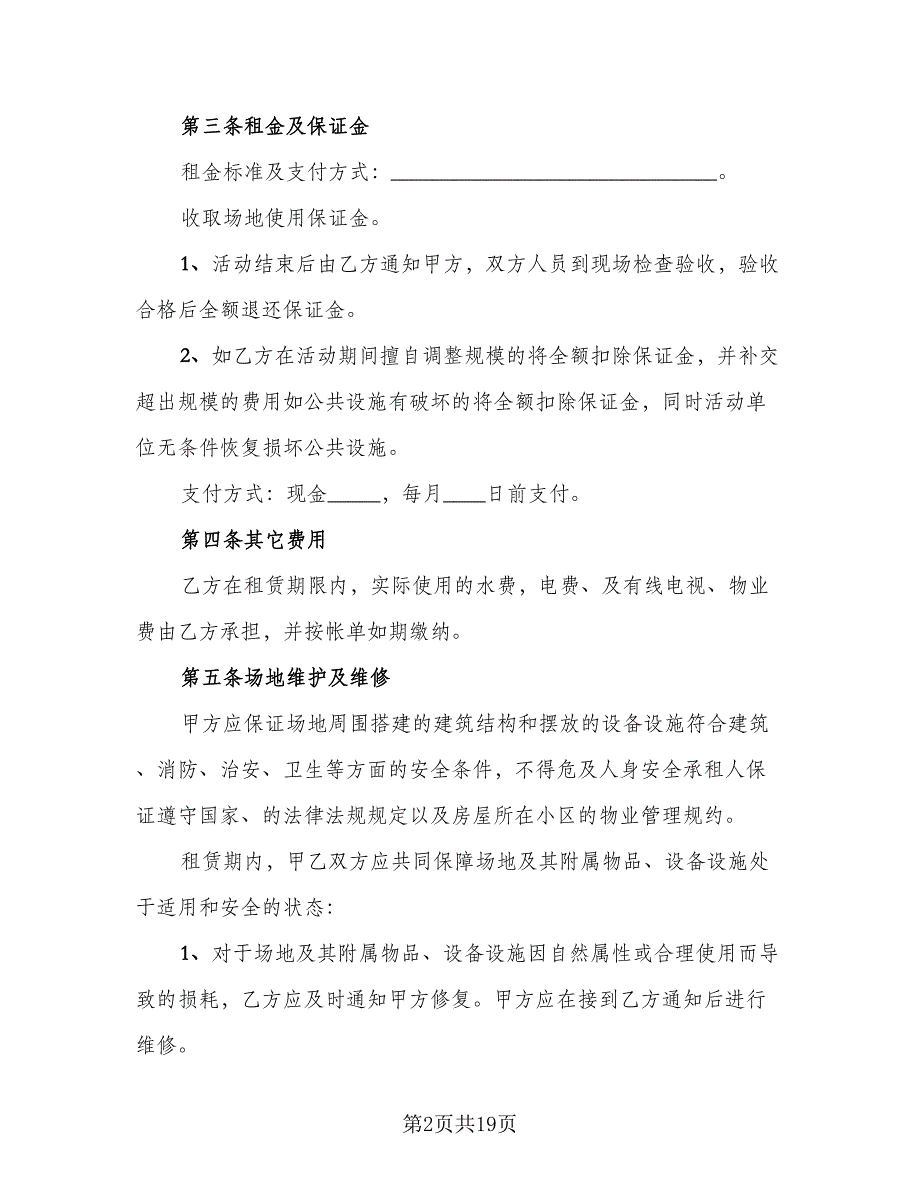 第三条租金及保证金

租金标准及支付方式：______________________________。

收取场地使用保证金。

1、活动结束后由乙方通知甲方，双方人员到现场检查验收，验收合格后全额退还保证金。

2、如乙方在活动期间擅自调整规模的将全额扣除保证金，并补交超出规模的费用如公共设施有破坏的将全额扣除保证金，同时活动单位无条件恢复损坏公共设施。

支付方式：现金_____，每月____日前支付。

第四条其它费用

乙方在租赁期限内，实际使用的水费，电费、及有线电视、物业费由乙方承担，并按帐单如期缴纳。

第五条场地维护及维修

甲方应保证场地周围搭建的建筑结构和摆放的设备设施符合建筑、消防、治安、卫生等方面的安全条件，不得危及人身安全承租人保证遵守国家、的法律法规规定以及房屋所在小区的物业管理规约。

租赁期内，甲乙双方应共同保障场地及其附属物品、设备设施处于适用和安全的状态:

1、对于场地及其附属物品、设备设施因自然属性或合理使用而导致的损耗，乙方应及时通知甲方修复。甲方应在接到乙方通知后进行维修。

第2页共19页